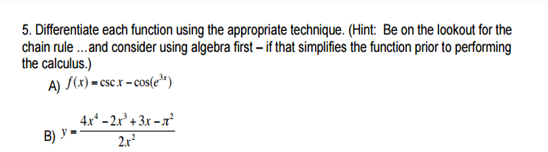 5. Differentiate each function using the appropriate technique. (Hint: Be on the lookout for the chain rule ...and consider using algebra first – if that simplifies the function prior to performing the calculus.)

A) $f(x) = \csc x - \cos(e^{3x})$

B) $y = \frac{4x^4 - 2x^3 + 3x - \pi^2}{2x^2}$